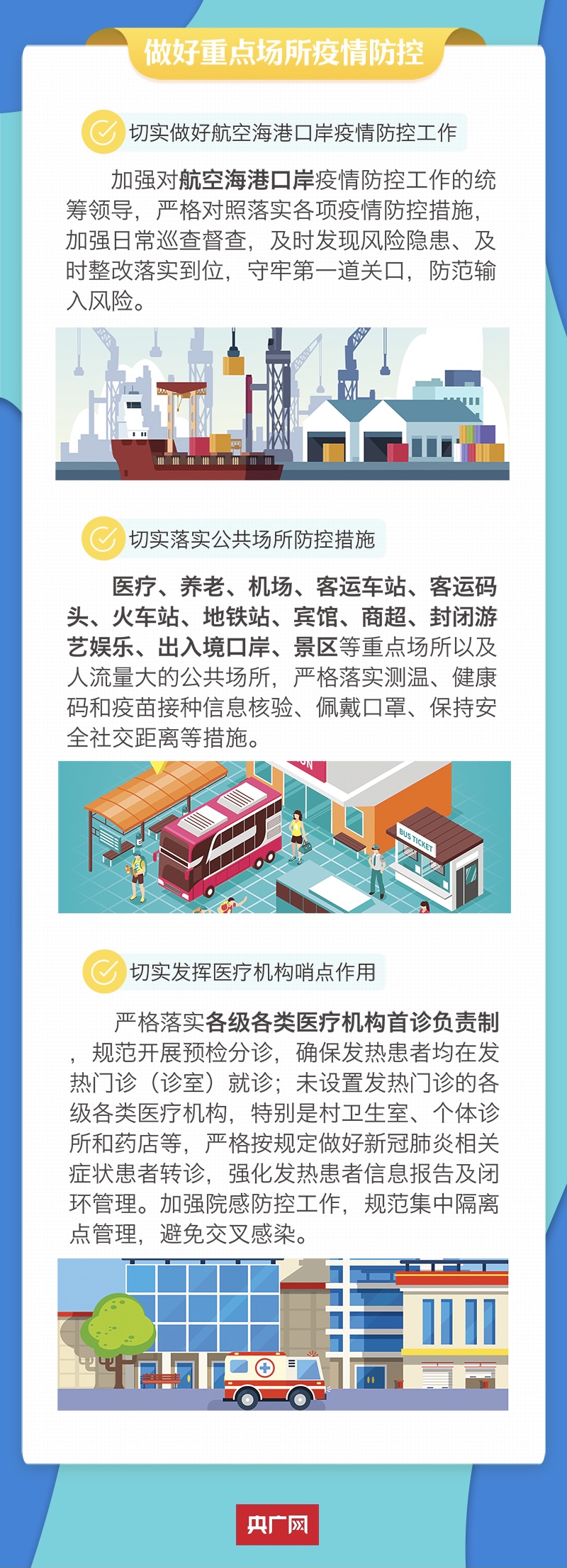 做好重点场所疫情防控

切实做好航空海港口岸疫情防控工作

加强对航空海港口岸疫情防控工作的统筹领导，严格对照落实各项疫情防控措施，加强日常巡查督查，及时发现风险隐患、及时整改落实到位，守牢第一道关口，防范输入风险。

切实落实公共场所防控措施

医疗、养老、机场、客运车站、客运码头、火车站、地铁站、宾馆、商超、封闭游艺娱乐、出入境口岸、景区等重点场所以及人流量大的公共场所，严格落实测温、健康码和疫苗接种信息核验、佩戴口罩、保持安全社交距离等措施。

BUS TICKET

切实发挥医疗机构哨点作用

严格落实各级各类医疗机构首诊负责制，规范开展预检分诊，确保发热患者均在发热门诊（诊室）就诊；未设置发热门诊的各级各类医疗机构，特别是村卫生室、个体诊所和药店等，严格按规定做好新冠肺炎相关症状患者转诊，强化发热患者信息报告及闭环管理。加强院感防控工作，规范集中隔离点管理，避免交叉感染。

央广网